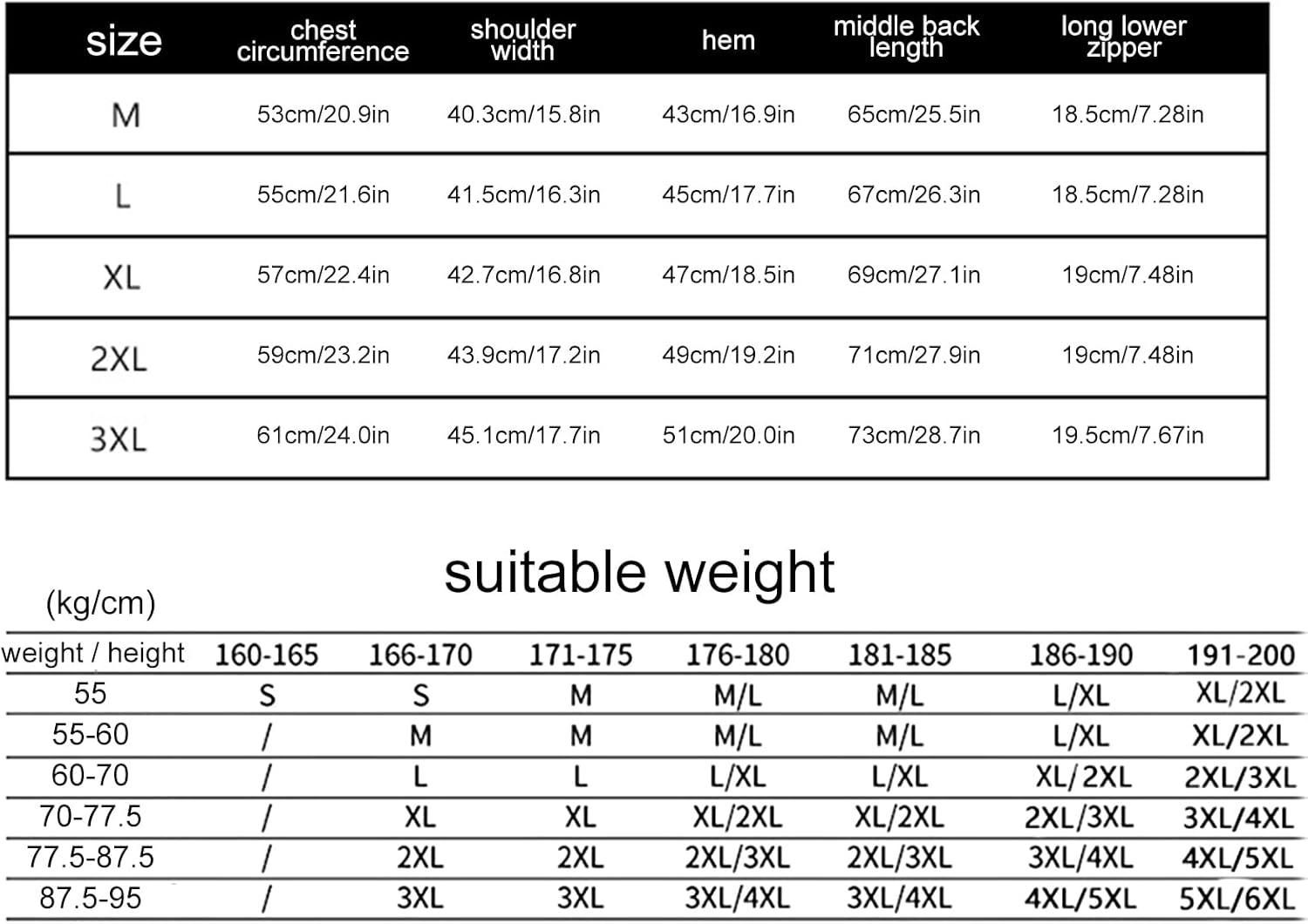 | size | chest circumference | shoulder width | hem | middle back length | long lower zipper |
|---|---|---|---|---|---|
| M | 53cm/20.9in | 40.3cm/15.8in | 43cm/16.9in | 65cm/25.5in | 18.5cm/7.28in |
| L | 55cm/21.6in | 41.5cm/16.3in | 45cm/17.7in | 67cm/26.3in | 18.5cm/7.28in |
| XL | 57cm/22.4in | 42.7cm/16.8in | 47cm/18.5in | 69cm/27.1in | 19cm/7.48in |
| 2XL | 59cm/23.2in | 43.9cm/17.2in | 49cm/19.2in | 71cm/27.9in | 19cm/7.48in |
| 3XL | 61cm/24.0in | 45.1cm/17.7in | 51cm/20.0in | 73cm/28.7in | 19.5cm/7.67in |

suitable weight

(kg/cm)

| weight / height | 160-165 | 166-170 | 171-175 | 176-180 | 181-185 | 186-190 | 191-200 |
|---|---|---|---|---|---|---|---|
| 55 | S | S | M | M/L | M/L | L/XL | XL/2XL |
| 55-60 | / | M | M | M/L | M/L | L/XL | XL/2XL |
| 60-70 | / | L | L | L/XL | L/XL | XL/2XL | 2XL/3XL |
| 70-77.5 | / | XL | XL | XL/2XL | XL/2XL | 2XL/3XL | 3XL/4XL |
| 77.5-87.5 | / | 2XL | 2XL | 2XL/3XL | 2XL/3XL | 3XL/4XL | 4XL/5XL |
| 87.5-95 | / | 3XL | 3XL | 3XL/4XL | 3XL/4XL | 4XL/5XL | 5XL/6XL |